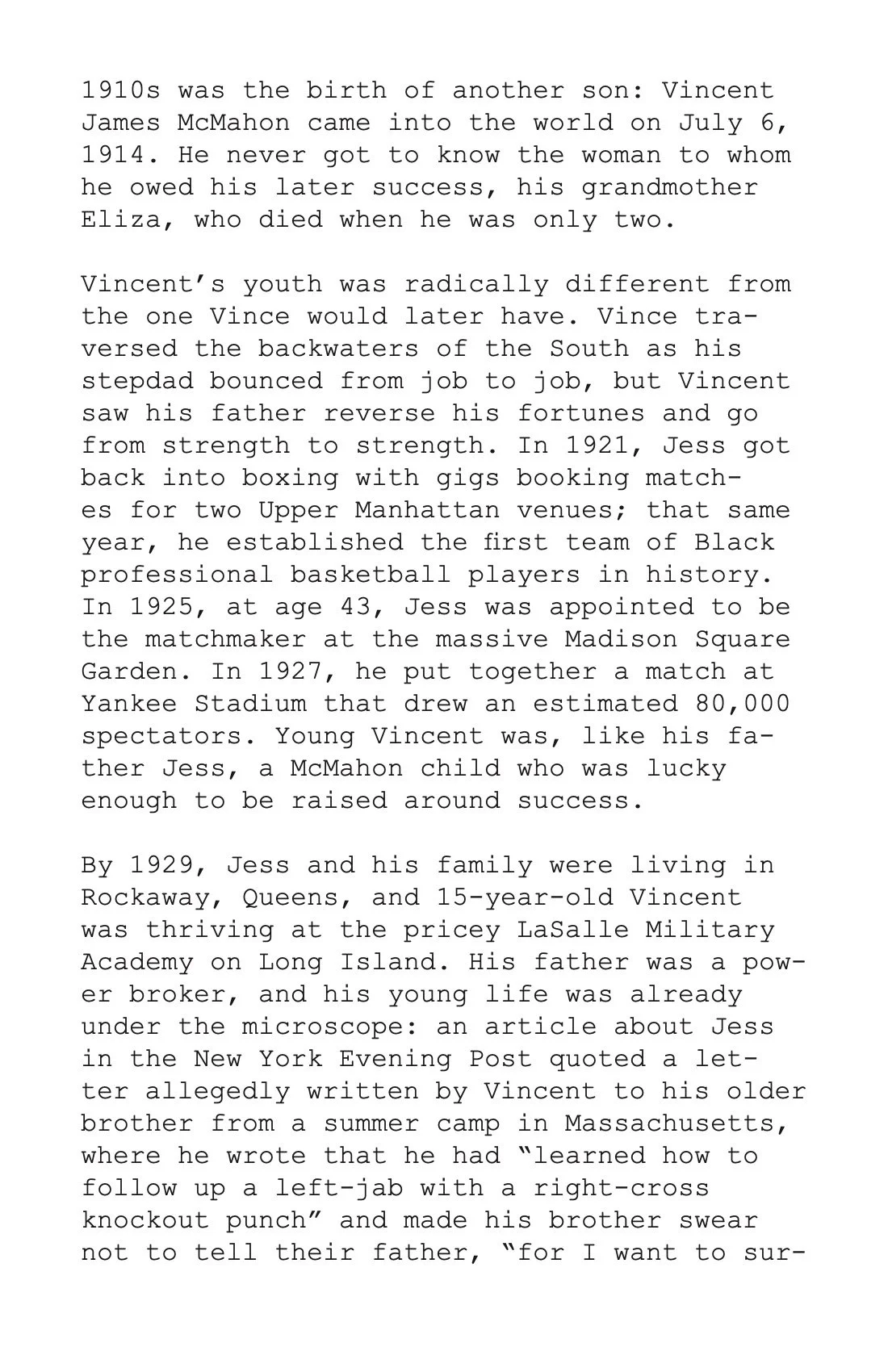 1910s was the birth of another son: Vincent James McMahon came into the world on July 6, 1914. He never got to know the woman to whom he owed his later success, his grandmother Eliza, who died when he was only two.

Vincent's youth was radically different from the one Vince would later have. Vince traversed the backwaters of the South as his stepdad bounced from job to job, but Vincent saw his father reverse his fortunes and go from strength to strength. In 1921, Jess got back into boxing with gigs booking matches for two Upper Manhattan venues; that same year, he established the first team of Black professional basketball players in history. In 1925, at age 43, Jess was appointed to be the matchmaker at the massive Madison Square Garden. In 1927, he put together a match at Yankee Stadium that drew an estimated 80,000 spectators. Young Vincent was, like his father Jess, a McMahon child who was lucky enough to be raised around success.

By 1929, Jess and his family were living in Rockaway, Queens, and 15-year-old Vincent was thriving at the pricey LaSalle Military Academy on Long Island. His father was a power broker, and his young life was already under the microscope: an article about Jess in the New York Evening Post quoted a letter allegedly written by Vincent to his older brother from a summer camp in Massachusetts, where he wrote that he had "learned how to follow up a left-jab with a right-cross knockout punch" and made his brother swear not to tell their father, "for I want to sur-